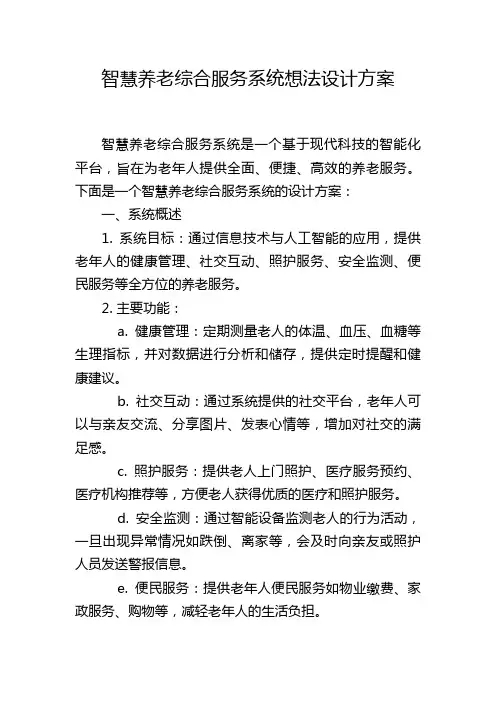 智慧养老综合服务系统想法设计方案

智慧养老综合服务系统是一个基于现代科技的智能化平台，旨在为老年人提供全面、便捷、高效的养老服务。下面是一个智慧养老综合服务系统的设计方案：

一、系统概述

1. 系统目标：通过信息技术与人工智能的应用，提供老年人的健康管理、社交互动、照护服务、安全监测、便民服务等全方位的养老服务。

2. 主要功能：

a. 健康管理：定期测量老人的体温、血压、血糖等生理指标，并对数据进行分析和储存，提供定时提醒和健康建议。

b. 社交互动：通过系统提供的社交平台，老年人可以与亲友交流、分享图片、发表心情等，增加对社交的满足感。

c. 照护服务：提供老人上门照护、医疗服务预约、医疗机构推荐等，方便老人获得优质的医疗和照护服务。

d. 安全监测：通过智能设备监测老人的行为活动，一旦出现异常情况如跌倒、离家等，会及时向亲友或照护人员发送警报信息。

e. 便民服务：提供老年人便民服务如物业缴费、家政服务、购物等，减轻老年人的生活负担。